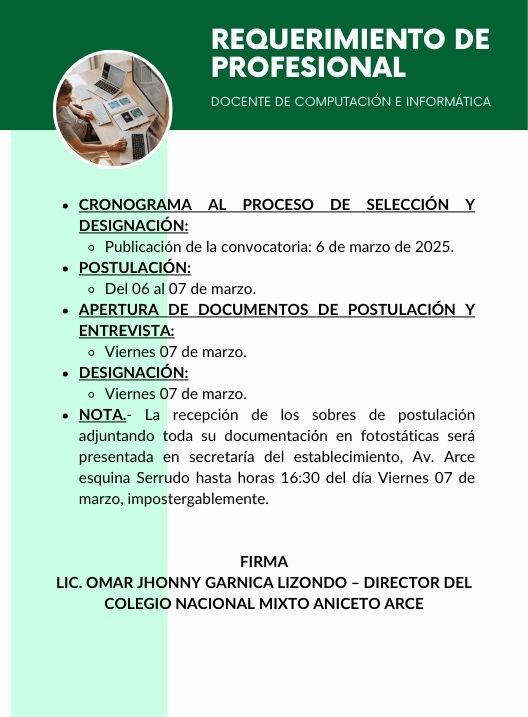 REQUERIMIENTO DE PROFESIONAL

DOCENTE DE COMPUTACIÓN E INFORMÁTICA

- CRONOGRAMA AL PROCESO DE SELECCIÓN Y DESIGNACIÓN:
  - Publicación de la convocatoria: 6 de marzo de 2025.
- POSTULACIÓN:
  - Del 06 al 07 de marzo.
- APERTURA DE DOCUMENTOS DE POSTULACIÓN Y ENTREVISTA:
  - Viernes 07 de marzo.
- DESIGNACIÓN:
  - Viernes 07 de marzo.
- NOTA.- La recepción de los sobres de postulación adjuntando toda su documentación en fotostáticas será presentada en secretaría del establecimiento, Av. Arce esquina Serrudo hasta horas 16:30 del día Viernes 07 de marzo, impostergablemente.

FIRMA
LIC. OMAR JHONNY GARNICA LIZONDO – DIRECTOR DEL COLEGIO NACIONAL MIXTO ANICETO ARCE